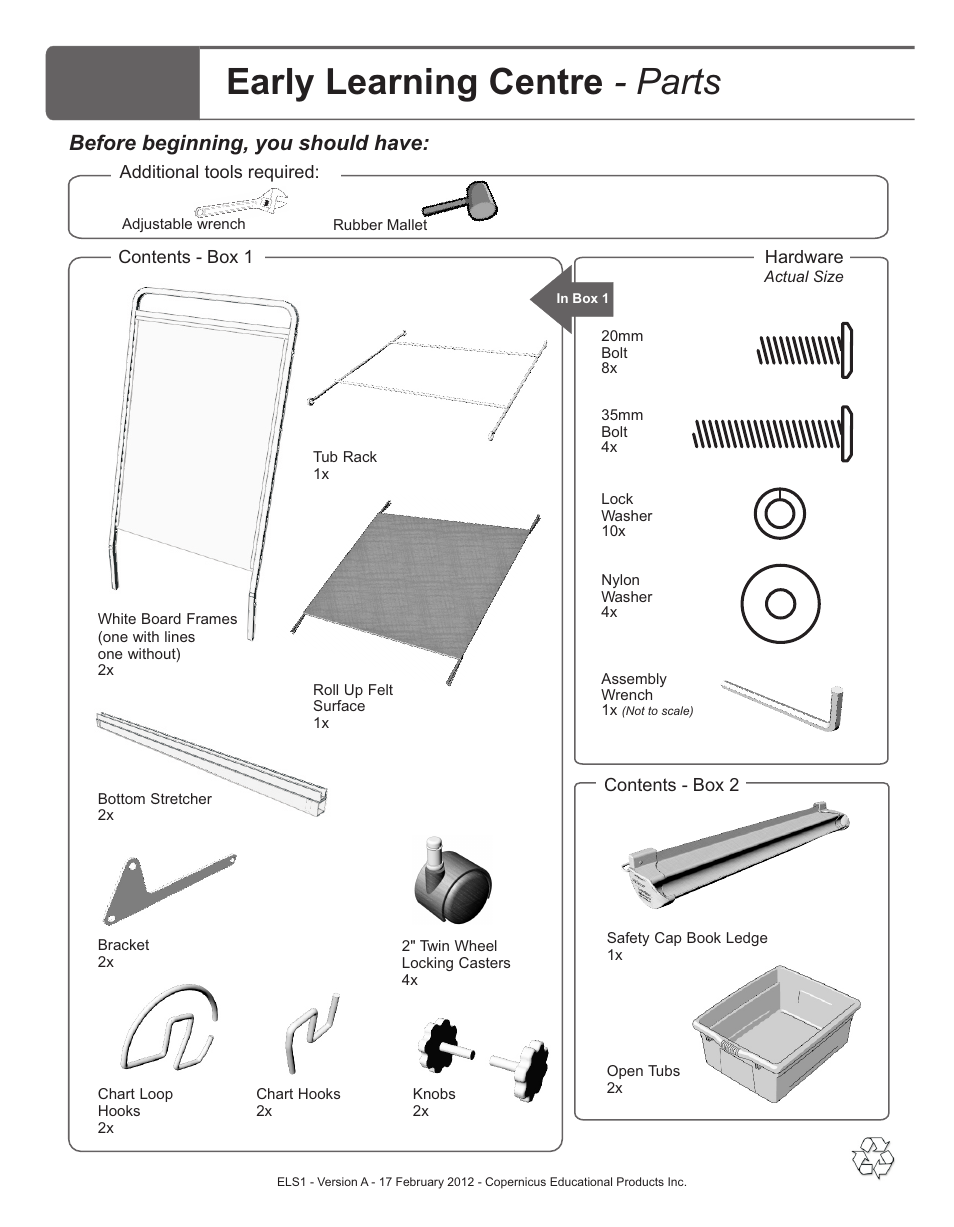 Early Learning Centre - Parts

Before beginning, you should have:

Additional tools required:

Adjustable wrench

Rubber Mallet

Contents - Box 1

White Board Frames (one with lines one without) 2x

Tub Rack 1x

Roll Up Felt Surface 1x

Bottom Stretcher 2x

Bracket 2x

2" Twin Wheel Locking Casters 4x

Chart Loop Hooks 2x

Chart Hooks 2x

Knobs 2x

Hardware
Actual Size

In Box 1

20mm Bolt 8x

35mm Bolt 4x

Lock Washer 10x

Nylon Washer 4x

Assembly Wrench 1x (Not to scale)

Contents - Box 2

Safety Cap Book Ledge 1x

Open Tubs 2x

ELS1 - Version A - 17 February 2012 - Copernicus Educational Products Inc.